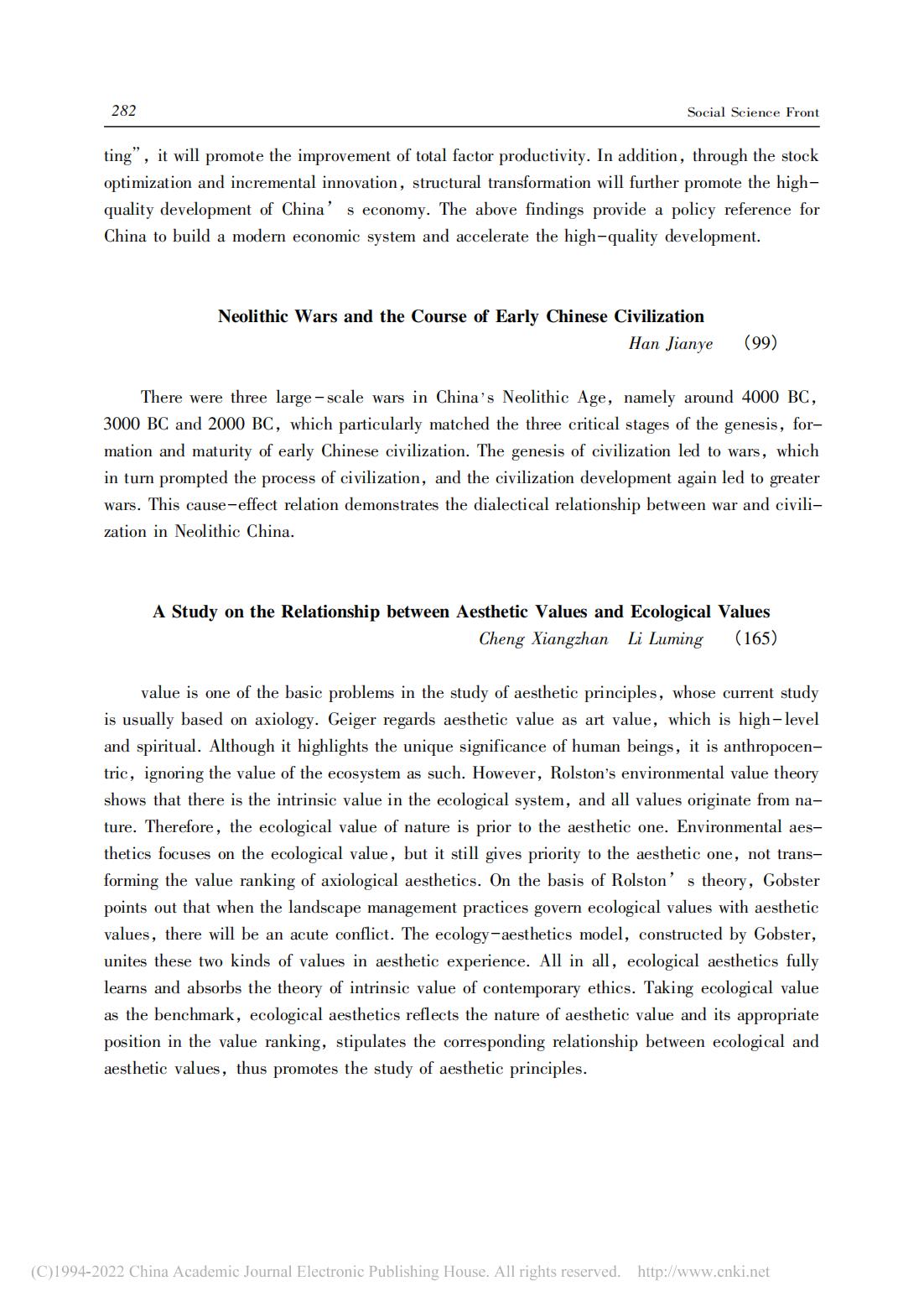 282

Social Science Front

ting", it will promote the improvement of total factor productivity. In addition, through the stock optimization and incremental innovation, structural transformation will further promote the high-quality development of China' s economy. The above findings provide a policy reference for China to build a modern economic system and accelerate the high-quality development.

Neolithic Wars and the Course of Early Chinese Civilization

Han Jianye (99)

There were three large-scale wars in China's Neolithic Age, namely around 4000 BC, 3000 BC and 2000 BC, which particularly matched the three critical stages of the genesis, formation and maturity of early Chinese civilization. The genesis of civilization led to wars, which in turn prompted the process of civilization, and the civilization development again led to greater wars. This cause-effect relation demonstrates the dialectical relationship between war and civilization in Neolithic China.

A Study on the Relationship between Aesthetic Values and Ecological Values

Cheng Xiangzhan Li Luming (165)

value is one of the basic problems in the study of aesthetic principles, whose current study is usually based on axiology. Geiger regards aesthetic value as art value, which is high-level and spiritual. Although it highlights the unique significance of human beings, it is anthropocentric, ignoring the value of the ecosystem as such. However, Rolston's environmental value theory shows that there is the intrinsic value in the ecological system, and all values originate from nature. Therefore, the ecological value of nature is prior to the aesthetic one. Environmental aesthetics focuses on the ecological value, but it still gives priority to the aesthetic one, not transforming the value ranking of axiological aesthetics. On the basis of Rolston' s theory, Gobster points out that when the landscape management practices govern ecological values with aesthetic values, there will be an acute conflict. The ecology-aesthetics model, constructed by Gobster, unites these two kinds of values in aesthetic experience. All in all, ecological aesthetics fully learns and absorbs the theory of intrinsic value of contemporary ethics. Taking ecological value as the benchmark, ecological aesthetics reflects the nature of aesthetic value and its appropriate position in the value ranking, stipulates the corresponding relationship between ecological and aesthetic values, thus promotes the study of aesthetic principles.

(C)1994-2022 China Academic Journal Electronic Publishing House. All rights reserved. http://www.cnki.net